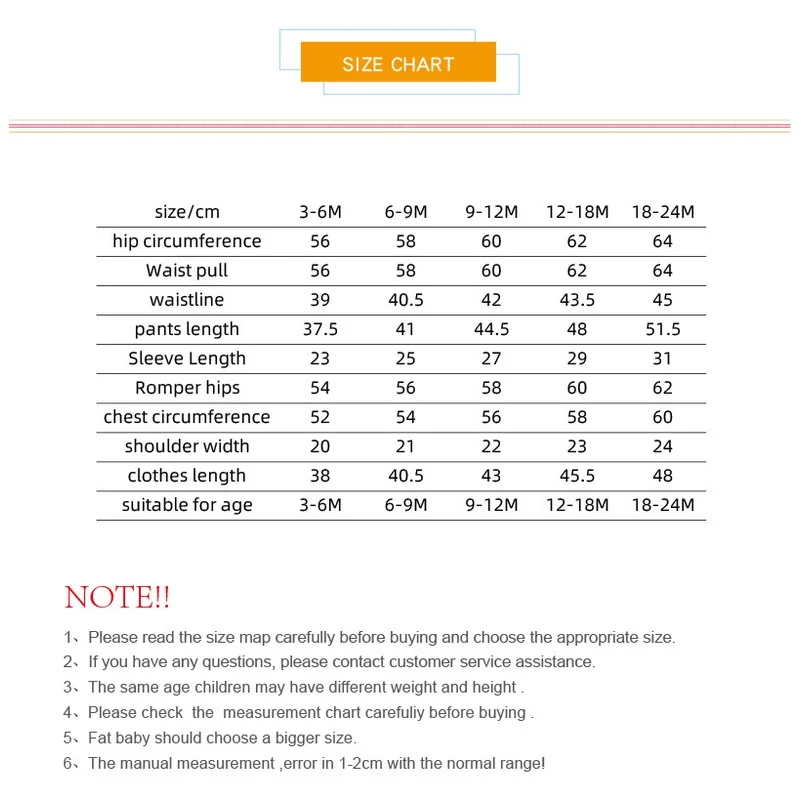 SIZE CHART

| size/cm | 3-6M | 6-9M | 9-12M | 12-18M | 18-24M |
|---|---|---|---|---|---|
| hip circumference | 56 | 58 | 60 | 62 | 64 |
| Waist pull | 56 | 58 | 60 | 62 | 64 |
| waistline | 39 | 40.5 | 42 | 43.5 | 45 |
| pants length | 37.5 | 41 | 44.5 | 48 | 51.5 |
| Sleeve Length | 23 | 25 | 27 | 29 | 31 |
| Romper hips | 54 | 56 | 58 | 60 | 62 |
| chest circumference | 52 | 54 | 56 | 58 | 60 |
| shoulder width | 20 | 21 | 22 | 23 | 24 |
| clothes length | 38 | 40.5 | 43 | 45.5 | 48 |
| suitable for age | 3-6M | 6-9M | 9-12M | 12-18M | 18-24M |

NOTE!!

1、Please read the size map carefully before buying and choose the appropriate size.
2、If you have any questions, please contact customer service assistance.
3、The same age children may have different weight and height .
4、Please check the measurement chart carefuliy before buying .
5、Fat baby should choose a bigger size.
6、The manual measurement ,error in 1-2cm with the normal range!